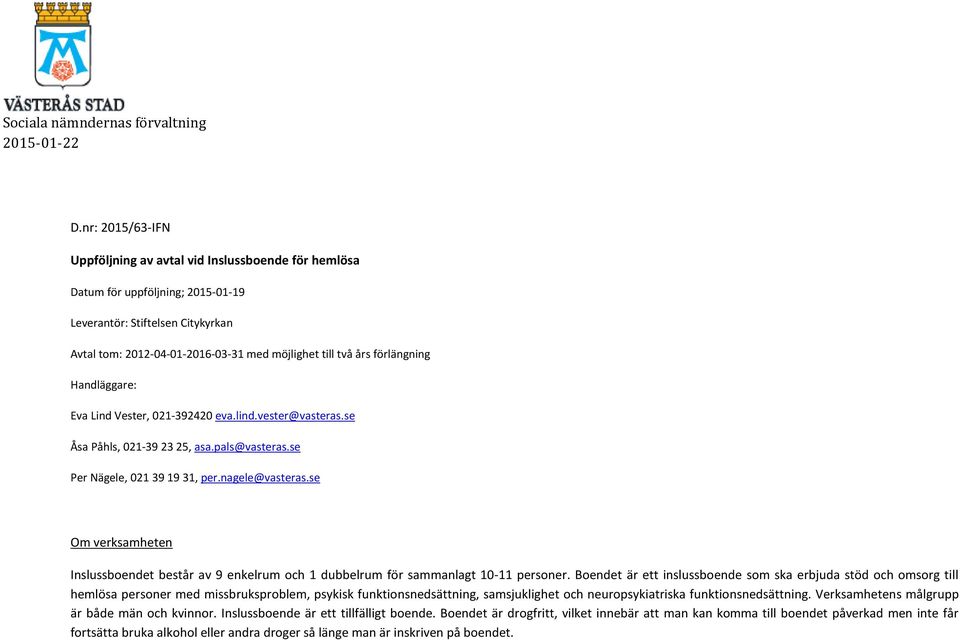 VÄSTERÅS STAD
Sociala nämndernas förvaltning
2015-01-22

D.nr: 2015/63-IFN

Uppföljning av avtal vid Inslussboende för hemlösa

Datum för uppföljning; 2015-01-19

Leverantör: Stiftelsen Citykyrkan

Avtal tom: 2012-04-01-2016-03-31 med möjlighet till två års förlängning

Handläggare:

Eva Lind Vester, 021-392420 eva.lind.vester@vasteras.se

Åsa Påhls, 021-39 23 25, asa.pals@vasteras.se

Per Nägele, 021 39 19 31, per.nagele@vasteras.se

Om verksamheten

Inslussboendet består av 9 enkelrum och 1 dubbelrum för sammanlagt 10-11 personer. Boendet är ett inslussboende som ska erbjuda stöd och omsorg till hemlösa personer med missbruksproblem, psykisk funktionsnedsättning, samsjuklighet och neuropsykiatriska funktionsnedsättning. Verksamhetens målgrupp är både män och kvinnor. Inslussboende är ett tillfälligt boende. Boendet är drogfritt, vilket innebär att man kan komma till boendet påverkad men inte får fortsätta bruka alkohol eller andra droger så länge man är inskriven på boendet.